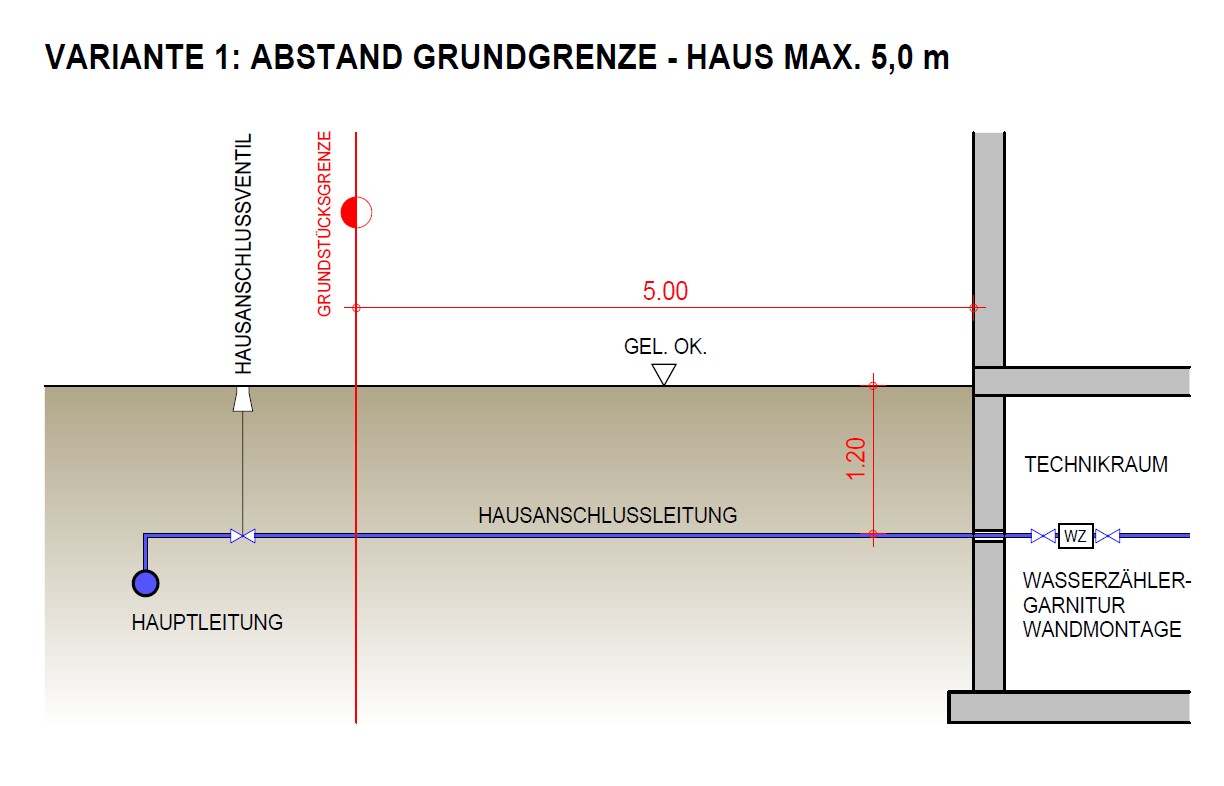 VARIANTE 1: ABSTAND GRUNDGRENZE - HAUS MAX. 5,0 m

HAUSANSCHLUSSVENTIL

GRUNDSTÜCKSGRENZE

5.00

GEL. OK.

1.20

TECHNIKRAUM

HAUSANSCHLUSSLEITUNG

WZ

HAUPTLEITUNG

WASSERZÄHLER-GARNITUR WANDMONTAGE